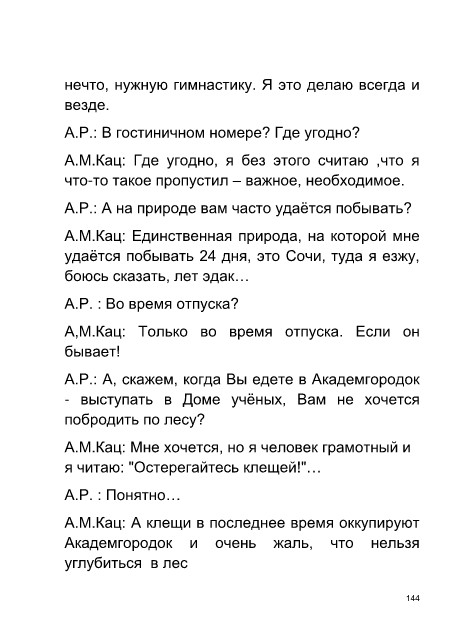 нечто, нужную гимнастику. Я это делаю всегда и везде.

А.Р.: В гостиничном номере? Где угодно?

А.М.Кац: Где угодно, я без этого считаю ,что я что-то такое пропустил – важное, необходимое.

А.Р.: А на природе вам часто удаётся побывать?

А.М.Кац: Единственная природа, на которой мне удаётся побывать 24 дня, это Сочи, туда я езжу, боюсь сказать, лет эдак…

А.Р. : Во время отпуска?

А,М.Кац: Только во время отпуска. Если он бывает!

А.Р.: А, скажем, когда Вы едете в Академгородок - выступать в Доме учёных, Вам не хочется побродить по лесу?

А.М.Кац: Мне хочется, но я человек грамотный и я читаю: "Остерегайтесь клещей!"…

А.Р. : Понятно…

А.М.Кац: А клещи в последнее время оккупируют Академгородок и очень жаль, что нельзя углубиться в лес

144